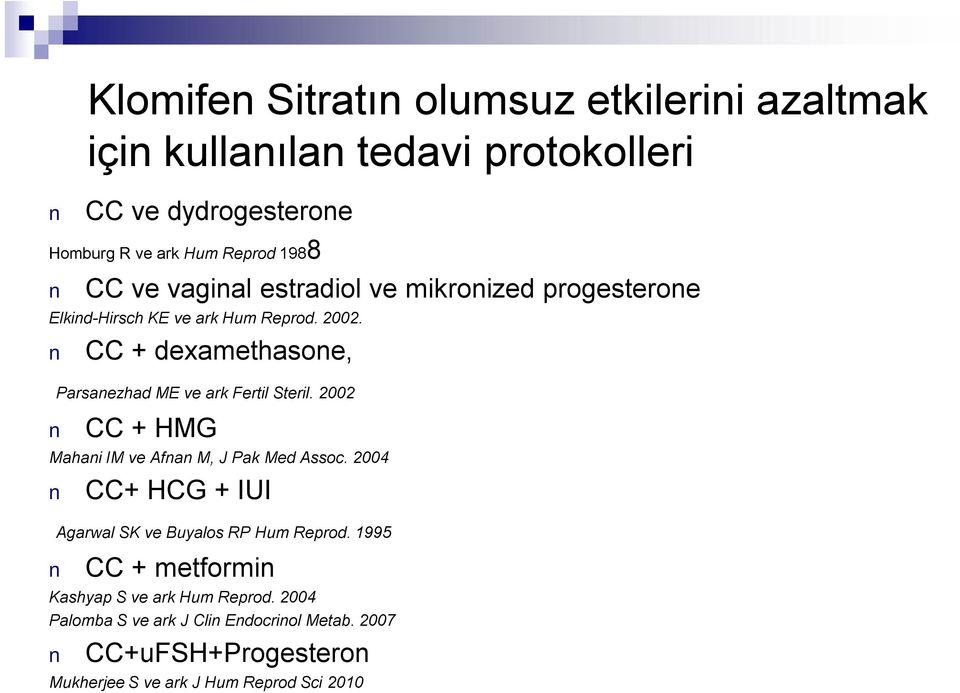 Klomifen Sitratın olumsuz etkilerini azaltmak için kullanılan tedavi protokolleri

n CC ve dydrogesterone

Homburg R ve ark Hum Reprod 1988

n CC ve vaginal estradiol ve mikronized progesterone

Elkind-Hirsch KE ve ark Hum Reprod. 2002.

n CC + dexamethasone,

Parsanezhad ME ve ark Fertil Steril. 2002

n CC + HMG

Mahani IM ve Afnan M, J Pak Med Assoc. 2004

n CC+ HCG + IUI

Agarwal SK ve Buyalos RP Hum Reprod. 1995

n CC + metformin

Kashyap S ve ark Hum Reprod. 2004

Palomba S ve ark J Clin Endocrinol Metab. 2007

n CC+uFSH+Progesteron

Mukherjee S ve ark J Hum Reprod Sci 2010